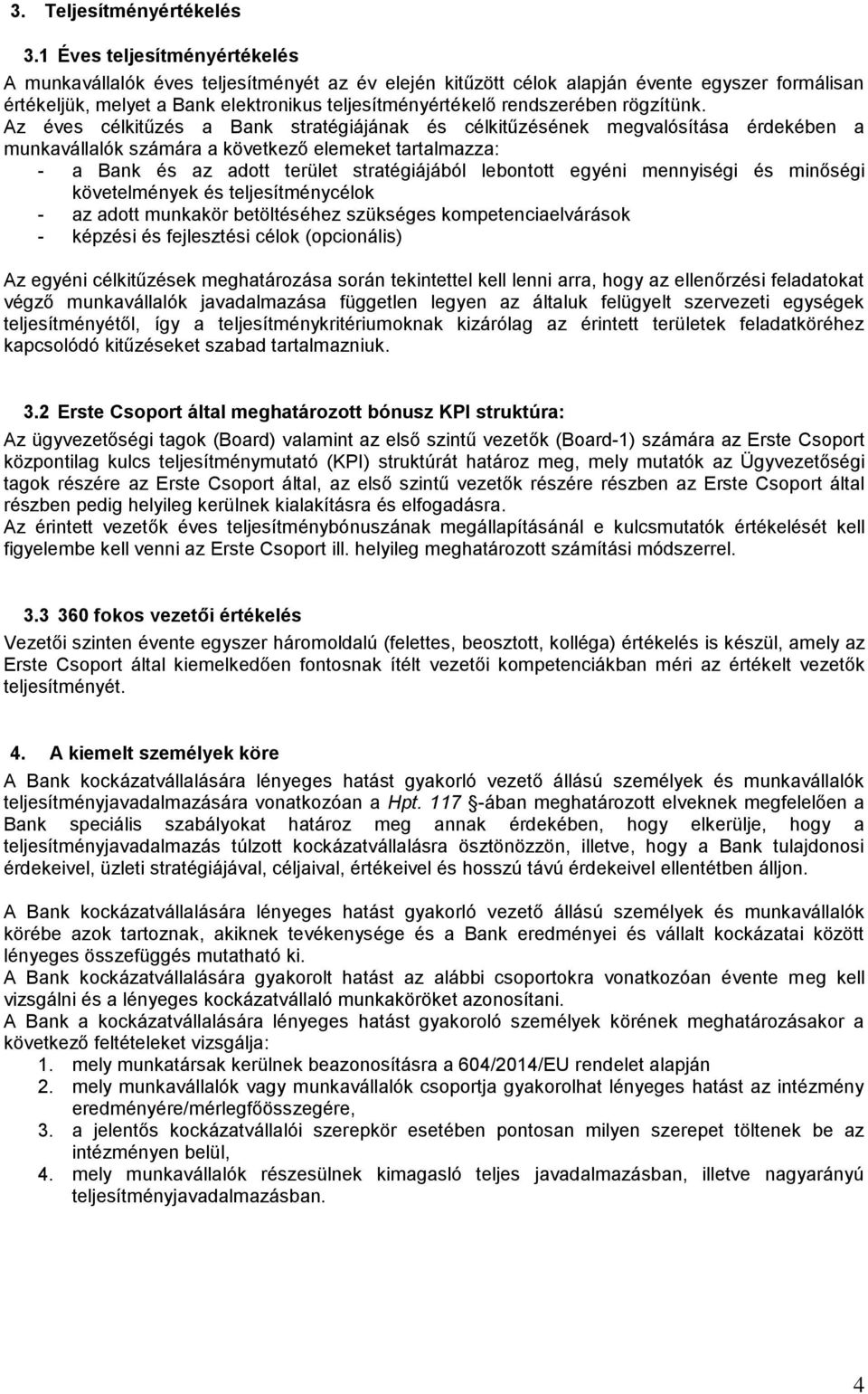 3. Teljesítményértékelés

3.1 Éves teljesítményértékelés

A munkavállalók éves teljesítményét az év elején kitűzött célok alapján évente egyszer formálisan értékeljük, melyet a Bank elektronikus teljesítményértékelő rendszerében rögzítünk.
Az éves célkitűzés a Bank stratégiájának és célkitűzésének megvalósítása érdekében a munkavállalók számára a következő elemeket tartalmazza:
- a Bank és az adott terület stratégiájából lebontott egyéni mennyiségi és minőségi követelmények és teljesítménycélok
- az adott munkakör betöltéséhez szükséges kompetenciaelvárások
- képzési és fejlesztési célok (opcionális)

Az egyéni célkitűzések meghatározása során tekintettel kell lenni arra, hogy az ellenőrzési feladatokat végző munkavállalók javadalmazása független legyen az általuk felügyelt szervezeti egységek teljesítményétől, így a teljesítménykritériumoknak kizárólag az érintett területek feladatköréhez kapcsolódó kitűzéseket szabad tartalmazniuk.

3.2 Erste Csoport által meghatározott bónusz KPI struktúra:

Az ügyvezetőségi tagok (Board) valamint az első szintű vezetők (Board-1) számára az Erste Csoport központilag kulcs teljesítménymutató (KPI) struktúrát határoz meg, mely mutatók az Ügyvezetőségi tagok részére az Erste Csoport által, az első szintű vezetők részére részben az Erste Csoport által részben pedig helyileg kerülnek kialakításra és elfogadásra.
Az érintett vezetők éves teljesítménybónuszának megállapításánál e kulcsmutatók értékelését kell figyelembe kell venni az Erste Csoport ill. helyileg meghatározott számítási módszerrel.

3.3 360 fokos vezetői értékelés

Vezetői szinten évente egyszer háromoldalú (felettes, beosztott, kolléga) értékelés is készül, amely az Erste Csoport által kiemelkedően fontosnak ítélt vezetői kompetenciákban méri az értékelt vezetők teljesítményét.

4. A kiemelt személyek köre

A Bank kockázatvállalására lényeges hatást gyakorló vezető állású személyek és munkavállalók teljesítményjavadalmazására vonatkozóan a Hpt. 117 -ában meghatározott elveknek megfelelően a Bank speciális szabályokat határoz meg annak érdekében, hogy elkerülje, hogy a teljesítményjavadalmazás túlzott kockázatvállalásra ösztönözzön, illetve, hogy a Bank tulajdonosi érdekeivel, üzleti stratégiájával, céljaival, értékeivel és hosszú távú érdekeivel ellentétben álljon.

A Bank kockázatvállalására lényeges hatást gyakorló vezető állású személyek és munkavállalók körébe azok tartoznak, akiknek tevékenysége és a Bank eredményei és vállalt kockázatai között lényeges összefüggés mutatható ki.
A Bank kockázatvállalására gyakorolt hatást az alábbi csoportokra vonatkozóan évente meg kell vizsgálni és a lényeges kockázatvállaló munkaköröket azonosítani.
A Bank a kockázatvállalására lényeges hatást gyakoroló személyek körének meghatározásakor a következő feltételeket vizsgálja:
1. mely munkatársak kerülnek beazonosításra a 604/2014/EU rendelet alapján
2. mely munkavállalók vagy munkavállalók csoportja gyakorolhat lényeges hatást az intézmény eredményére/mérlegfőösszegére,
3. a jelentős kockázatvállalói szerepkör esetében pontosan milyen szerepet töltenek be az intézményen belül,
4. mely munkavállalók részesülnek kimagasló teljes javadalmazásban, illetve nagyarányú teljesítményjavadalmazásban.

4